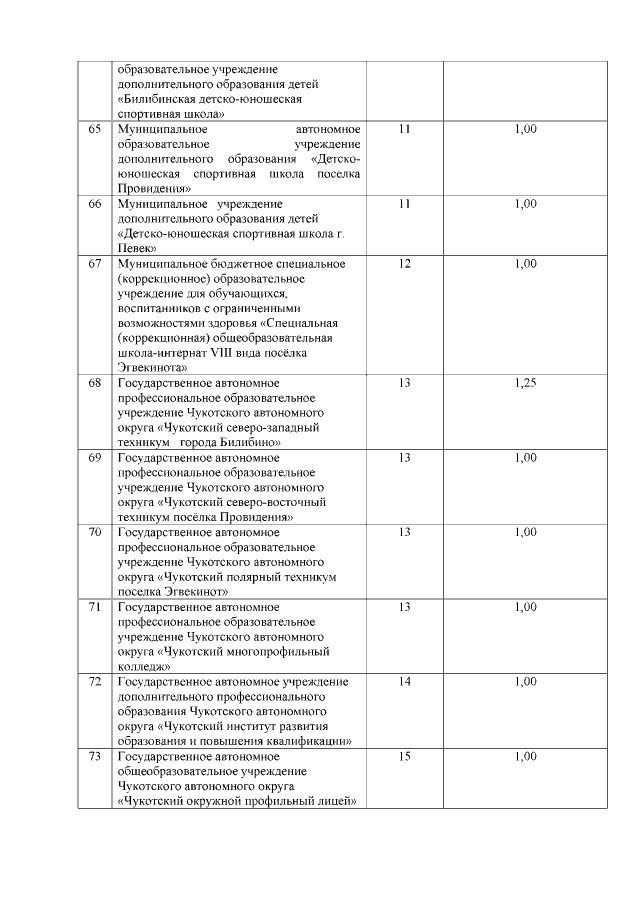 |  |  |  |  |
|---|---|---|---|
|  | образовательное учреждение дополнительного образования детей «Билибинская детско-юношеская спортивная школа» |  |  |
| 65 | Муниципальное автономное образовательное учреждение дополнительного образования «Детско-юношеская спортивная школа поселка Провидения» | 11 | 1,00 |
| 66 | Муниципальное учреждение дополнительного образования детей «Детско-юношеская спортивная школа г. Певек» | 11 | 1,00 |
| 67 | Муниципальное бюджетное специальное (коррекционное) образовательное учреждение для обучающихся, воспитанников с ограниченными возможностями здоровья «Специальная (коррекционная) общеобразовательная школа-интернат VIII вида посёлка Эгвекинота» | 12 | 1,00 |
| 68 | Государственное автономное профессиональное образовательное учреждение Чукотского автономного округа «Чукотский северо-западный техникум города Билибино» | 13 | 1,25 |
| 69 | Государственное автономное профессиональное образовательное учреждение Чукотского автономного округа «Чукотский северо-восточный техникум посёлка Провидения» | 13 | 1,00 |
| 70 | Государственное автономное профессиональное образовательное учреждение Чукотского автономного округа «Чукотский полярный техникум поселка Эгвекинот» | 13 | 1,00 |
| 71 | Государственное автономное профессиональное образовательное учреждение Чукотского автономного округа «Чукотский многопрофильный колледж» | 13 | 1,00 |
| 72 | Государственное автономное учреждение дополнительного профессионального образования Чукотского автономного округа «Чукотский институт развития образования и повышения квалификации» | 14 | 1,00 |
| 73 | Государственное автономное общеобразовательное учреждение Чукотского автономного округа «Чукотский окружной профильный лицей» | 15 | 1,00 |